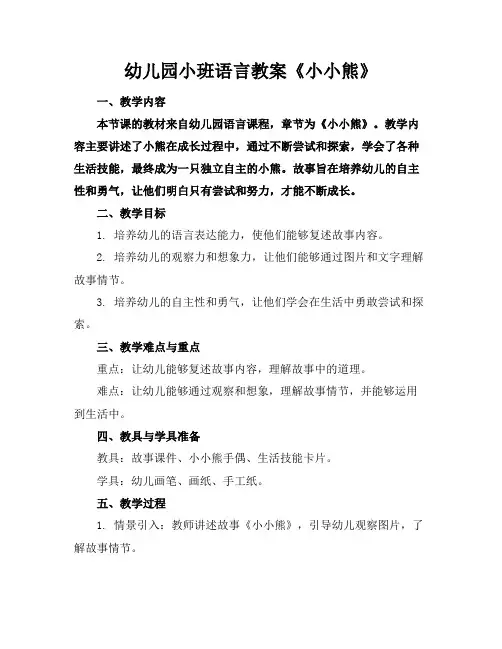 幼儿园小班语言教案《小小熊》

一、教学内容

本节课的教材来自幼儿园语言课程，章节为《小小熊》。教学内容主要讲述了小熊在成长过程中，通过不断尝试和探索，学会了各种生活技能，最终成为一只独立自主的小熊。故事旨在培养幼儿的自主性和勇气，让他们明白只有尝试和努力，才能不断成长。

二、教学目标

1. 培养幼儿的语言表达能力，使他们能够复述故事内容。

2. 培养幼儿的观察力和想象力，让他们能够通过图片和文字理解故事情节。

3. 培养幼儿的自主性和勇气，让他们学会在生活中勇敢尝试和探索。

三、教学难点与重点

重点：让幼儿能够复述故事内容，理解故事中的道理。

难点：让幼儿能够通过观察和想象，理解故事情节，并能够运用到生活中。

四、教具与学具准备

教具：故事课件、小小熊手偶、生活技能卡片。

学具：幼儿画笔、画纸、手工纸。

五、教学过程

1. 情景引入：教师讲述故事《小小熊》，引导幼儿观察图片，了解故事情节。